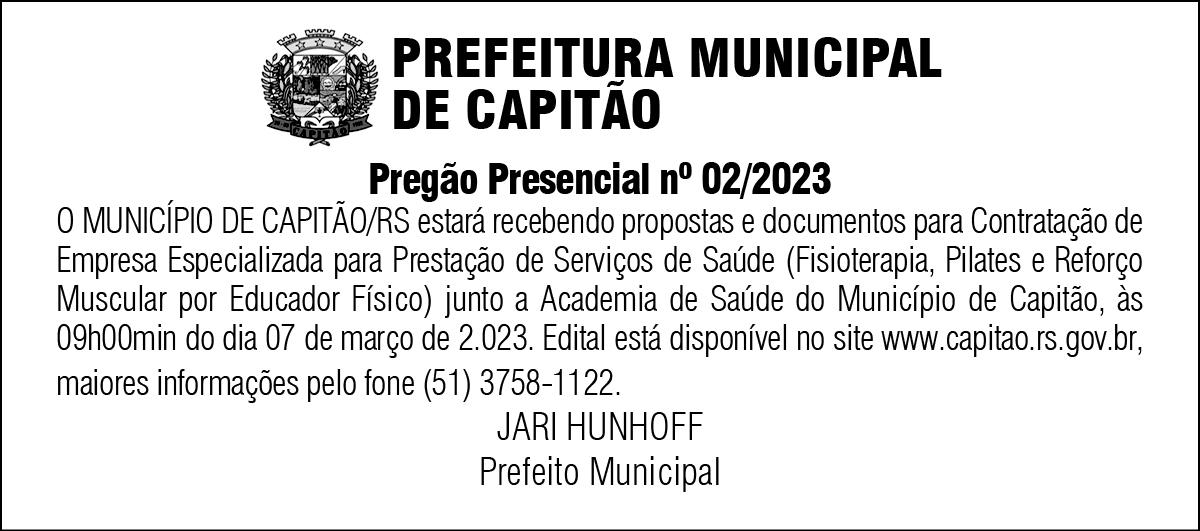 PREFEITURA MUNICIPAL
DE CAPITÃO

Pregão Presencial nº 02/2023

O MUNICÍPIO DE CAPITÃO/RS estará recebendo propostas e documentos para Contratação de Empresa Especializada para Prestação de Serviços de Saúde (Fisioterapia, Pilates e Reforço Muscular por Educador Físico) junto a Academia de Saúde do Município de Capitão, às 09h00min do dia 07 de março de 2.023. Edital está disponível no site www.capitao.rs.gov.br, maiores informações pelo fone (51) 3758-1122.

JARI HUNHOFF
Prefeito Municipal